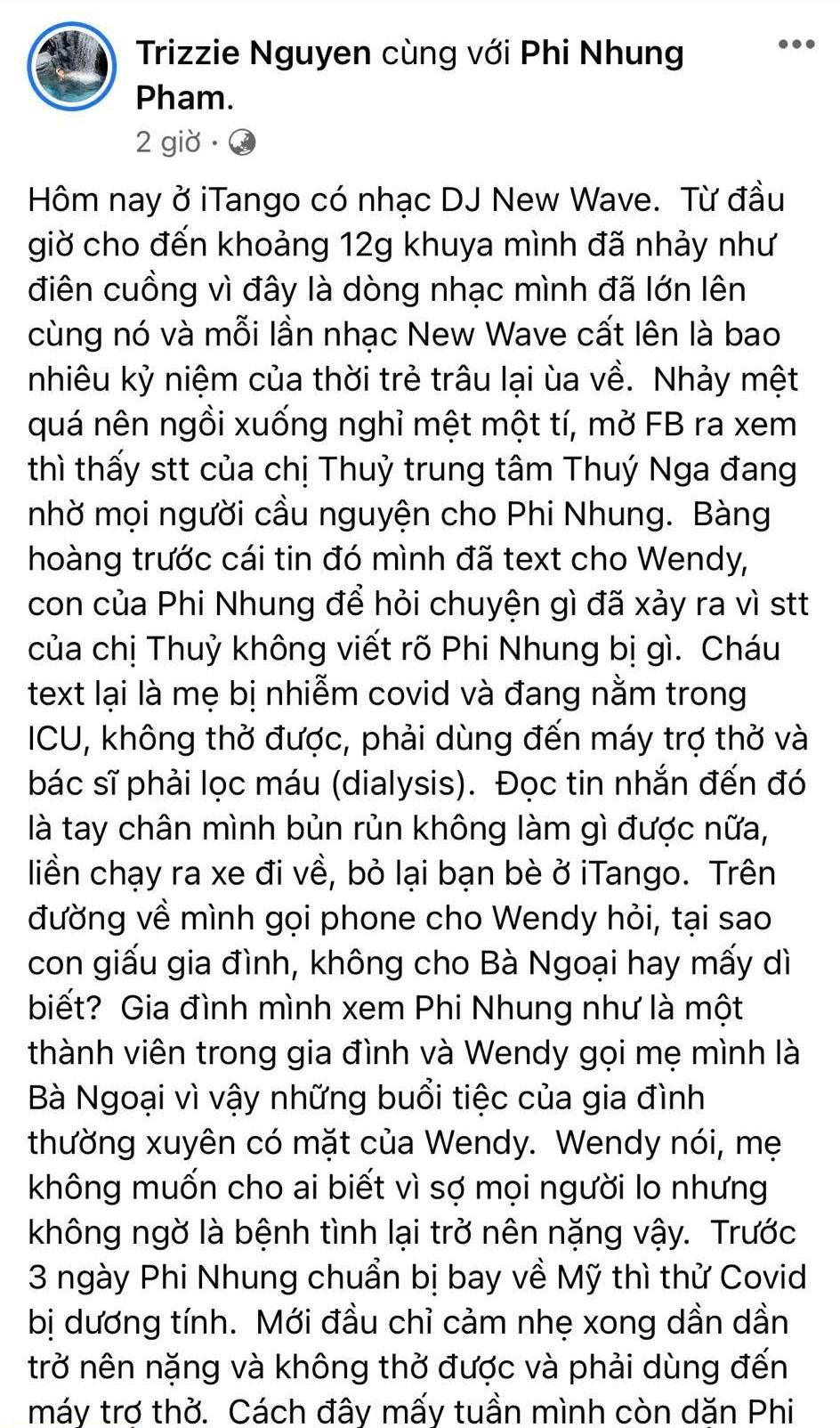 Trizzie Nguyen cùng với Phi Nhung Pham.

2 giờ ·

Hôm nay ở iTango có nhạc DJ New Wave. Từ đầu giờ cho đến khoảng 12g khuya mình đã nhảy như điên cuồng vì đây là dòng nhạc mình đã lớn lên cùng nó và mỗi lần nhạc New Wave cất lên là bao nhiêu kỷ niệm của thời trẻ trâu lại ùa về. Nhảy mệt quá nên ngồi xuống nghỉ mệt một tí, mở FB ra xem thì thấy stt của chị Thuỷ trung tâm Thuý Nga đang nhờ mọi người cầu nguyện cho Phi Nhung. Bàng hoàng trước cái tin đó mình đã text cho Wendy, con của Phi Nhung để hỏi chuyện gì đã xảy ra vì stt của chị Thuỷ không viết rõ Phi Nhung bị gì. Cháu text lại là mẹ bị nhiễm covid và đang nằm trong ICU, không thở được, phải dùng đến máy trợ thở và bác sĩ phải lọc máu (dialysis). Đọc tin nhắn đến đó là tay chân mình bủn rủn không làm gì được nữa, liền chạy ra xe đi về, bỏ lại bạn bè ở iTango. Trên đường về mình gọi phone cho Wendy hỏi, tại sao con giấu gia đình, không cho Bà Ngoại hay mấy dì biết? Gia đình mình xem Phi Nhung như là một thành viên trong gia đình và Wendy gọi mẹ mình là Bà Ngoại vì vậy những buổi tiệc của gia đình thường xuyên có mặt của Wendy. Wendy nói, mẹ không muốn cho ai biết vì sợ mọi người lo nhưng không ngờ là bệnh tình lại trở nên nặng vậy. Trước 3 ngày Phi Nhung chuẩn bị bay về Mỹ thì thử Covid bị dương tính. Mới đầu chỉ cảm nhẹ xong dần dần trở nên nặng và không thở được và phải dùng đến máy trợ thở. Cách đây mấy tuần mình còn dặn Phi